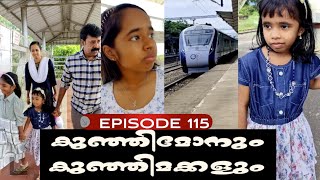 EPISODE 115

കുഞ്ഞിമോനും
കുഞ്ഞിമക്കളും